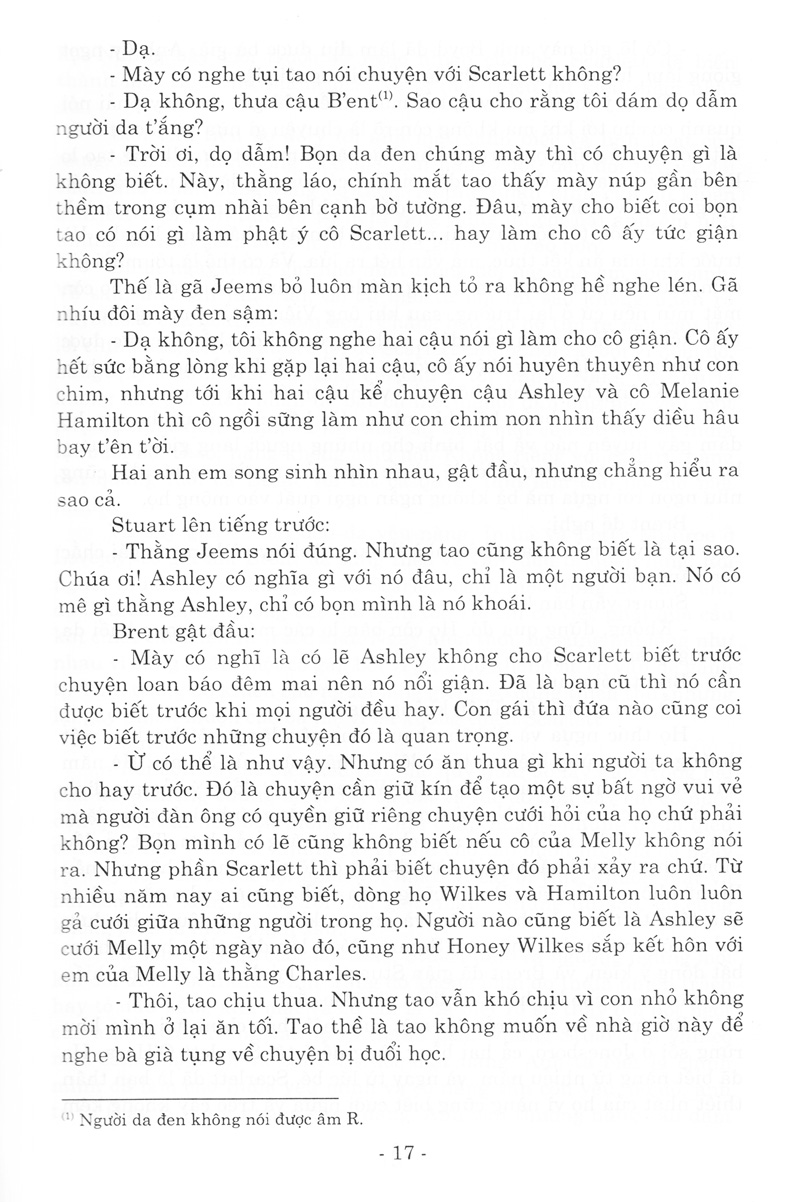 - Dạ.

- Mày có nghe tụi tao nói chuyện với Scarlett không?

- Dạ không, thưa cậu B'ent$^{(1)}$. Sao cậu cho rằng tôi dám dọ dẫm người da t'ắng?

- Trời ơi, dọ dẫm! Bọn da đen chúng mày thì có chuyện gì là không biết. Này, thằng láo, chính mắt tao thấy mày núp gần bên thềm trong cụm nhài bên cạnh bờ tường. Đâu, mày cho biết coi bọn tao có nói gì làm phật ý cô Scarlett... hay làm cho cô ấy tức giận không?

Thế là gã Jeems bỏ luôn màn kịch tỏ ra không hề nghe lén. Gã nhíu đôi mày đen sậm:

- Dạ không, tôi không nghe hai cậu nói gì làm cho cô giận. Cô ấy hết sức bằng lòng khi gặp lại hai cậu, cô ấy nói huyên thuyên như con chim, nhưng tới khi hai cậu kể chuyện cậu Ashley và cô Melanie Hamilton thì cô ngồi sững làm như con chim non nhìn thấy diều hâu bay t'ên t'ời.

Hai anh em song sinh nhìn nhau, gật đầu, nhưng chẳng hiểu ra sao cả.

Stuart lên tiếng trước:

- Thằng Jeems nói đúng. Nhưng tao cũng không biết là tại sao. Chúa ơi! Ashley có nghĩa gì với nó đâu, chỉ là một người bạn. Nó có mê gì thằng Ashley, chỉ có bọn mình là nó khoái.

Brent gật đầu:

- Mày có nghĩ là có lẽ Ashley không cho Scarlett biết trước chuyện loan báo đêm mai nên nó nổi giận. Đã là bạn cũ thì nó cần được biết trước khi mọi người đều hay. Con gái thì đứa nào cũng coi việc biết trước những chuyện đó là quan trọng.

- Ừ có thể là như vậy. Nhưng có ăn thua gì khi người ta không cho hay trước. Đó là chuyện cần giữ kín để tạo một sự bất ngờ vui vẻ mà người đàn ông có quyền giữ riêng chuyện cưới hỏi của họ chứ phải không? Bọn mình có lẽ cũng không biết nếu cô của Melly không nói ra. Nhưng phần Scarlett thì phải biết chuyện đó phải xảy ra chứ. Từ nhiều năm nay ai cũng biết, dòng họ Wilkes và Hamilton luôn luôn gả cưới giữa những người trong họ. Người nào cũng biết là Ashley sẽ cưới Melly một ngày nào đó, cũng như Honey Wilkes sắp kết hôn với em của Melly là thằng Charles.

- Thôi, tao chịu thua. Nhưng tao vẫn khó chịu vì con nhỏ không mời mình ở lại ăn tối. Tao thề là tao không muốn về nhà giờ này để nghe bà già tụng về chuyện bị đuổi học.

$^{(1)}$ Người da đen không nói được âm R.

- 17 -